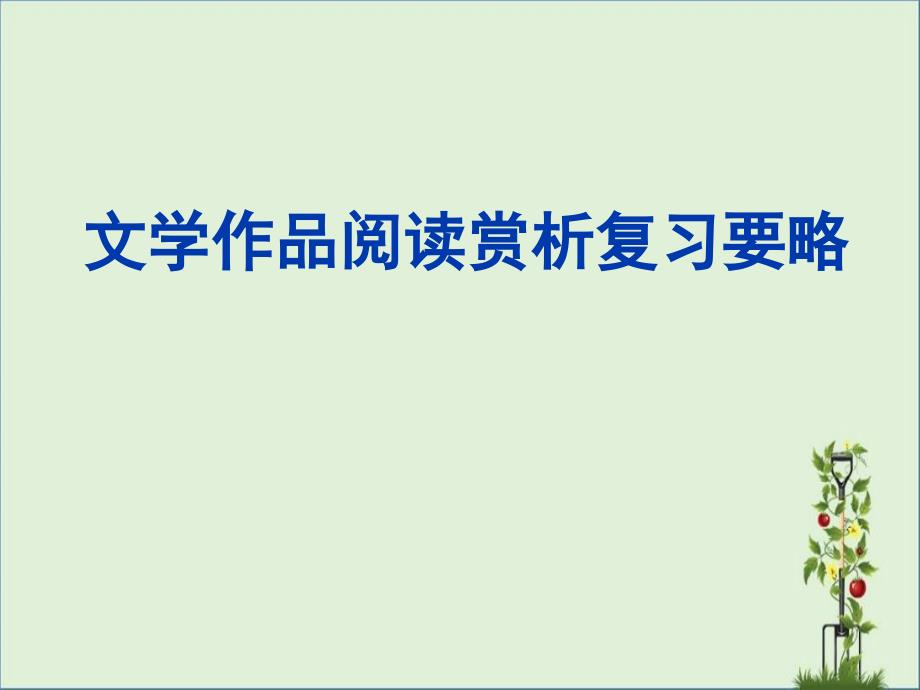 文学作品阅读赏析复习要略